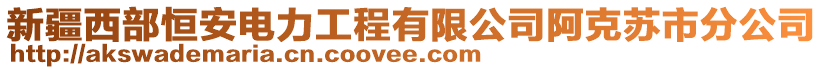 新疆西部恒安电力工程有限公司阿克苏市分公司
http://akswademaria.cn.coovee.com